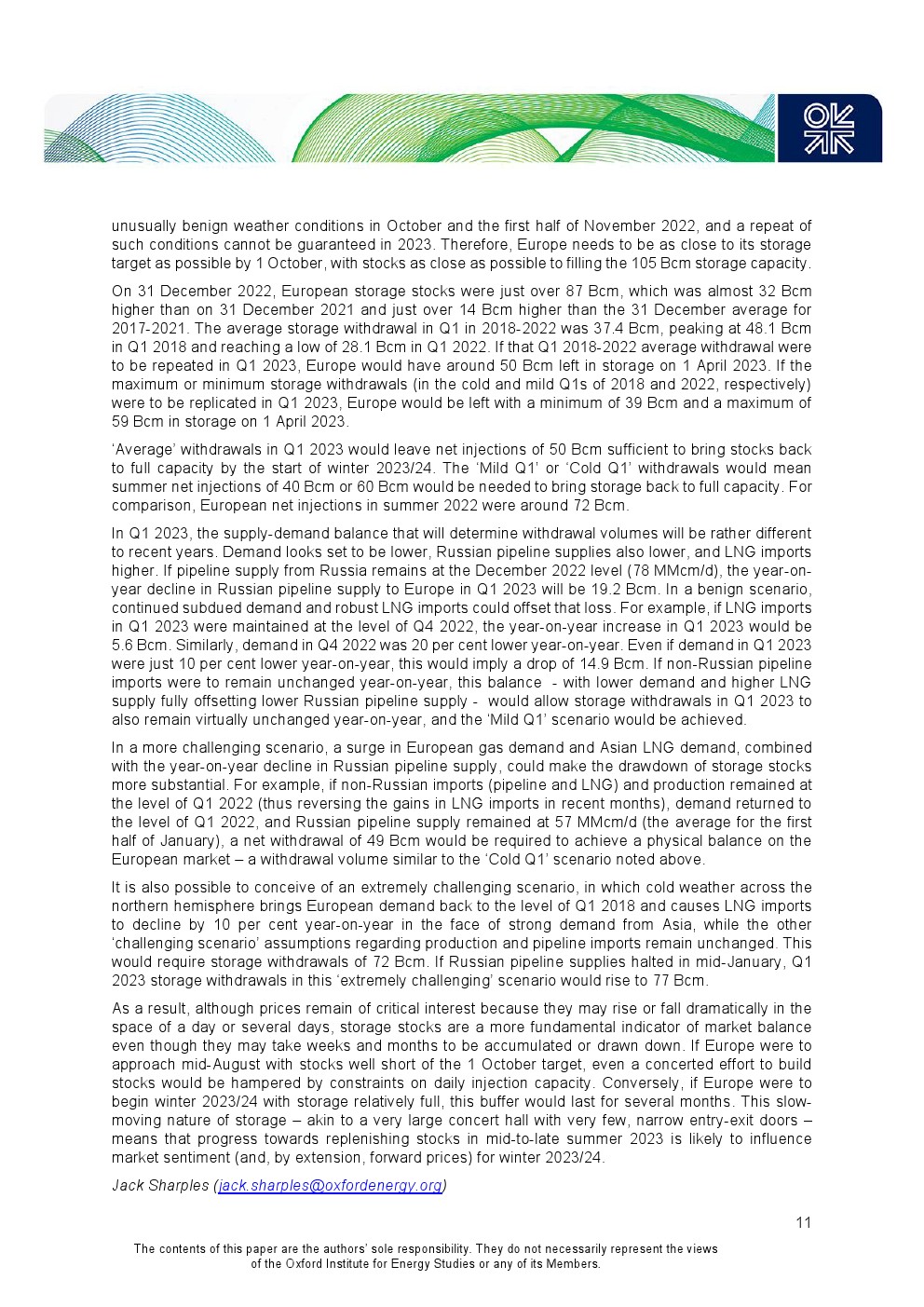 unusually benign weather conditions in October and the first half of November 2022, and a repeat of such conditions cannot be guaranteed in 2023. Therefore, Europe needs to be as close to its storage target as possible by 1 October, with stocks as close as possible to filling the 105 Bcm storage capacity.

On 31 December 2022, European storage stocks were just over 87 Bcm, which was almost 32 Bcm higher than on 31 December 2021 and just over 14 Bcm higher than the 31 December average for 2017-2021. The average storage withdrawal in Q1 in 2018-2022 was 37.4 Bcm, peaking at 48.1 Bcm in Q1 2018 and reaching a low of 28.1 Bcm in Q1 2022. If that Q1 2018-2022 average withdrawal were to be repeated in Q1 2023, Europe would have around 50 Bcm left in storage on 1 April 2023. If the maximum or minimum storage withdrawals (in the cold and mild Q1s of 2018 and 2022, respectively) were to be replicated in Q1 2023, Europe would be left with a minimum of 39 Bcm and a maximum of 59 Bcm in storage on 1 April 2023.

'Average' withdrawals in Q1 2023 would leave net injections of 50 Bcm sufficient to bring stocks back to full capacity by the start of winter 2023/24. The 'Mild Q1' or 'Cold Q1' withdrawals would mean summer net injections of 40 Bcm or 60 Bcm would be needed to bring storage back to full capacity. For comparison, European net injections in summer 2022 were around 72 Bcm.

In Q1 2023, the supply-demand balance that will determine withdrawal volumes will be rather different to recent years. Demand looks set to be lower, Russian pipeline supplies also lower, and LNG imports higher. If pipeline supply from Russia remains at the December 2022 level (78 MMcm/d), the year-on-year decline in Russian pipeline supply to Europe in Q1 2023 will be 19.2 Bcm. In a benign scenario, continued subdued demand and robust LNG imports could offset that loss. For example, if LNG imports in Q1 2023 were maintained at the level of Q4 2022, the year-on-year increase in Q1 2023 would be 5.6 Bcm. Similarly, demand in Q4 2022 was 20 per cent lower year-on-year. Even if demand in Q1 2023 were just 10 per cent lower year-on-year, this would imply a drop of 14.9 Bcm. If non-Russian pipeline imports were to remain unchanged year-on-year, this balance - with lower demand and higher LNG supply fully offsetting lower Russian pipeline supply - would allow storage withdrawals in Q1 2023 to also remain virtually unchanged year-on-year, and the 'Mild Q1' scenario would be achieved.

In a more challenging scenario, a surge in European gas demand and Asian LNG demand, combined with the year-on-year decline in Russian pipeline supply, could make the drawdown of storage stocks more substantial. For example, if non-Russian imports (pipeline and LNG) and production remained at the level of Q1 2022 (thus reversing the gains in LNG imports in recent months), demand returned to the level of Q1 2022, and Russian pipeline supply remained at 57 MMcm/d (the average for the first half of January), a net withdrawal of 49 Bcm would be required to achieve a physical balance on the European market – a withdrawal volume similar to the 'Cold Q1' scenario noted above.

It is also possible to conceive of an extremely challenging scenario, in which cold weather across the northern hemisphere brings European demand back to the level of Q1 2018 and causes LNG imports to decline by 10 per cent year-on-year in the face of strong demand from Asia, while the other 'challenging scenario' assumptions regarding production and pipeline imports remain unchanged. This would require storage withdrawals of 72 Bcm. If Russian pipeline supplies halted in mid-January, Q1 2023 storage withdrawals in this 'extremely challenging' scenario would rise to 77 Bcm.

As a result, although prices remain of critical interest because they may rise or fall dramatically in the space of a day or several days, storage stocks are a more fundamental indicator of market balance even though they may take weeks and months to be accumulated or drawn down. If Europe were to approach mid-August with stocks well short of the 1 October target, even a concerted effort to build stocks would be hampered by constraints on daily injection capacity. Conversely, if Europe were to begin winter 2023/24 with storage relatively full, this buffer would last for several months. This slow-moving nature of storage – akin to a very large concert hall with very few, narrow entry-exit doors – means that progress towards replenishing stocks in mid-to-late summer 2023 is likely to influence market sentiment (and, by extension, forward prices) for winter 2023/24.

Jack Sharples (jack.sharples@oxfordenergy.org)

11

The contents of this paper are the authors' sole responsibility. They do not necessarily represent the views of the Oxford Institute for Energy Studies or any of its Members.